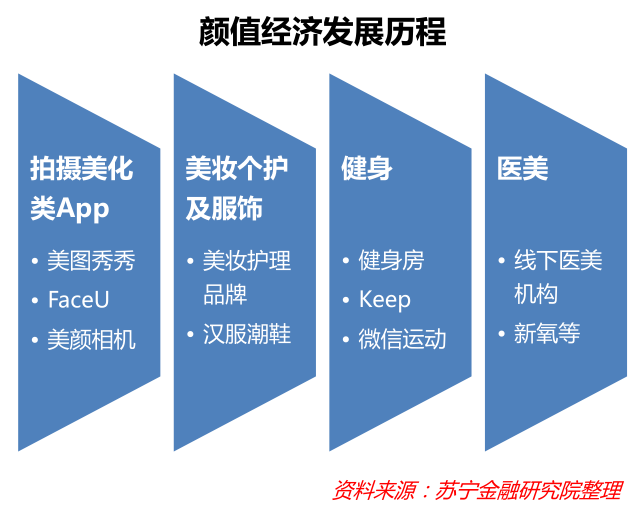 颜值经济发展历程

拍摄美化类App

• 美图秀秀
• FaceU
• 美颜相机

美妆个护及服饰

• 美妆护理品牌
• 汉服潮鞋

健身

• 健身房
• Keep
• 微信运动

医美

• 线下医美机构
• 新氧等

资料来源：苏宁金融研究院整理